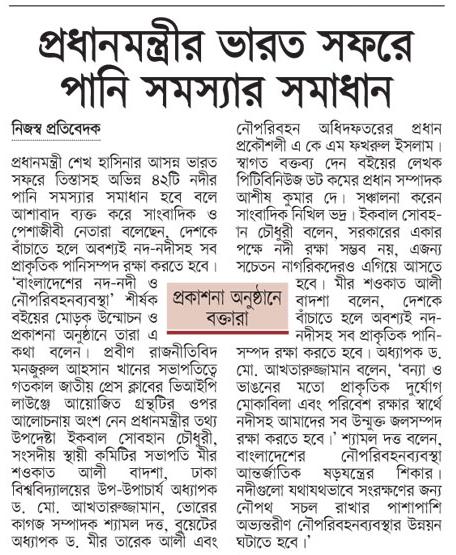 প্রধানমন্ত্রীর ভারত সফরে পানি সমস্যার সমাধান

নিজস্ব প্রতিবেদক

প্রধানমন্ত্রী শেখ হাসিনার আসন্ন ভারত সফরে তিস্তাসহ অভিন্ন ৪২টি নদীর পানি সমস্যার সমাধান হবে বলে আশাবাদ ব্যক্ত করে সাংবাদিক ও পেশাজীবী নেতারা বলেছেন, দেশকে বাঁচাতে হলে অবশ্যই নদ-নদীসহ সব প্রাকৃতিক পানিসম্পদ রক্ষা করতে হবে। 'বাংলাদেশের নদ-নদী ও নৌপরিবহনব্যবস্থা' শীর্ষক বইয়ের মোড়ক উন্মোচন ও প্রকাশনা অনুষ্ঠানে তারা এ কথা বলেন। প্রবীণ রাজনীতিবিদ মনজুরুল আহসান খানের সভাপতিত্বে গতকাল জাতীয় প্রেস ক্লাবের ভিআইপি লাউঞ্জে আয়োজিত গ্রন্থটির ওপর আলোচনায় অংশ নেন প্রধানমন্ত্রীর তথ্য উপদেষ্টা ইকবাল সোবহান চৌধুরী, সংসদীয় স্থায়ী কমিটির সভাপতি মীর শওকাত আলী বাদশা, ঢাকা বিশ্ববিদ্যালয়ের উপ-উপাচার্য অধ্যাপক ড. মো. আখতারুজ্জামান, ভোরের কাগজ সম্পাদক শ্যামল দত্ত, বুয়েটের অধ্যাপক ড. মীর তারেক আলী এবং নৌপরিবহন অধিদফতরের প্রধান প্রকৌশলী এ কে এম ফখরুল ইসলাম। স্বাগত বক্তব্য দেন বইয়ের লেখক পিটিবিনিউজ ডট কমের প্রধান সম্পাদক আশীষ কুমার দে। সঞ্চালনা করেন সাংবাদিক নিখিল ভদ্র। ইকবাল সোবহান চৌধুরী বলেন, সরকারের একার পক্ষে নদী রক্ষা সম্ভব নয়, এজন্য সচেতন নাগরিকদেরও এগিয়ে আসতে হবে। মীর শওকাত আলী বাদশা বলেন, দেশকে বাঁচাতে হলে অবশ্যই নদ-নদীসহ সব প্রাকৃতিক পানিসম্পদ রক্ষা করতে হবে। অধ্যাপক ড. মো. আখতারুজ্জামান বলেন, 'বন্যা ও ভাঙনের মতো প্রাকৃতিক দুর্যোগ মোকাবিলা এবং পরিবেশ রক্ষার স্বার্থে নদীসহ আমাদের সব উন্মুক্ত জলসম্পদ রক্ষা করতে হবে।' শ্যামল দত্ত বলেন, বাংলাদেশের নৌপরিবহনব্যবস্থা আন্তর্জাতিক ষড়যন্ত্রের শিকার। নদীগুলো যথাযথভাবে সংরক্ষণের জন্য নৌপথ সচল রাখার পাশাপাশি অভ্যন্তরীণ নৌপরিবহনব্যবস্থার উন্নয়ন ঘটাতে হবে।'

প্রকাশনা অনুষ্ঠানে বক্তারা